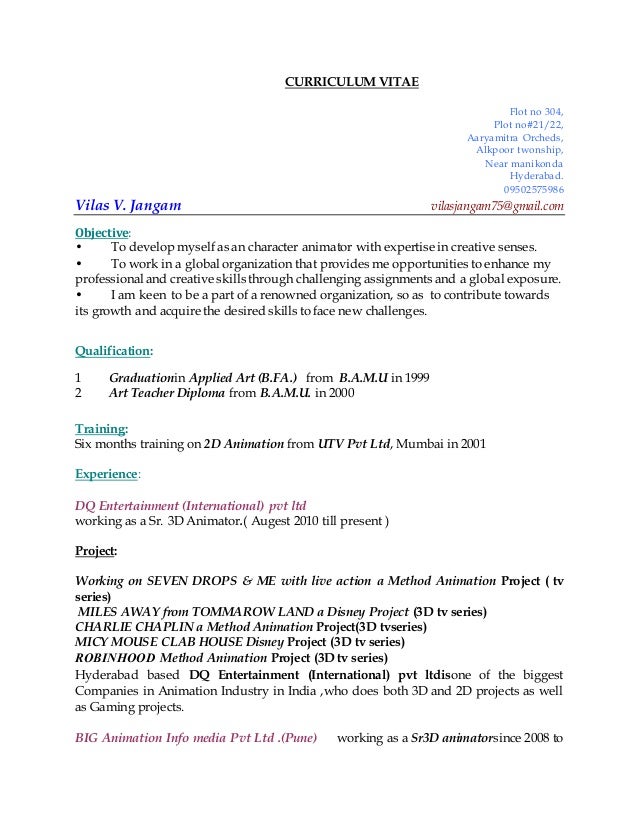 CURRICULUM VITAE

Flot no 304,
Plot no#21/22,
Aaryamitra Orcheds,
Alkpoor twonship,
Near manikonda
Hyderabad.
09502575986

Vilas V. Jangam vilasjangam75@gmail.com

Objective:
• To develop myself as an character animator with expertise in creative senses.
• To work in a global organization that provides me opportunities to enhance my professional and creative skills through challenging assignments and a global exposure.
• I am keen to be a part of a renowned organization, so as to contribute towards its growth and acquire the desired skills to face new challenges.

Qualification:

1 Graduationin Applied Art (B.FA.) from B.A.M.U in 1999
2 Art Teacher Diploma from B.A.M.U. in 2000

Training:
Six months training on 2D Animation from UTV Pvt Ltd, Mumbai in 2001

Experience:

DQ Entertainment (International) pvt ltd
working as a Sr. 3D Animator.( Augest 2010 till present )

Project:

Working on SEVEN DROPS & ME with live action a Method Animation Project ( tv series)
MILES AWAY from TOMMAROW LAND a Disney Project (3D tv series)
CHARLIE CHAPLIN a Method Animation Project(3D tvseries)
MICY MOUSE CLAB HOUSE Disney Project (3D tv series)
ROBINHOOD Method Animation Project (3D tv series)
Hyderabad based DQ Entertainment (International) pvt ltdisone of the biggest Companies in Animation Industry in India ,who does both 3D and 2D projects as well as Gaming projects.

BIG Animation Info media Pvt Ltd .(Pune) working as a Sr3D animatorsince 2008 to